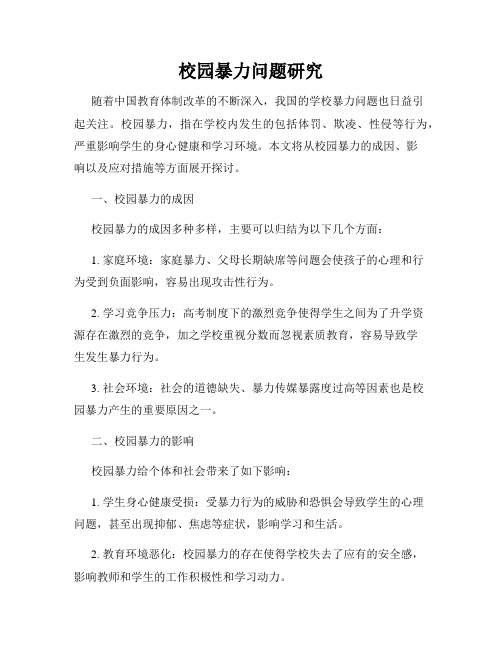 校园暴力问题研究

随着中国教育体制改革的不断深入，我国的学校暴力问题也日益引起关注。校园暴力，指在学校内发生的包括体罚、欺凌、性侵等行为，严重影响学生的身心健康和学习环境。本文将从校园暴力的成因、影响以及应对措施等方面展开探讨。

一、校园暴力的成因

校园暴力的成因多种多样，主要可以归结为以下几个方面：

1. 家庭环境：家庭暴力、父母长期缺席等问题会使孩子的心理和行为受到负面影响，容易出现攻击性行为。

2. 学习竞争压力：高考制度下的激烈竞争使得学生之间为了升学资源存在激烈的竞争，加之学校重视分数而忽视素质教育，容易导致学生发生暴力行为。

3. 社会环境：社会的道德缺失、暴力传媒暴露度过高等因素也是校园暴力产生的重要原因之一。

二、校园暴力的影响

校园暴力给个体和社会带来了如下影响：

1. 学生身心健康受损：受暴力行为的威胁和恐惧会导致学生的心理问题，甚至出现抑郁、焦虑等症状，影响学习和生活。

2. 教育环境恶化：校园暴力的存在使得学校失去了应有的安全感，影响教师和学生的工作积极性和学习动力。